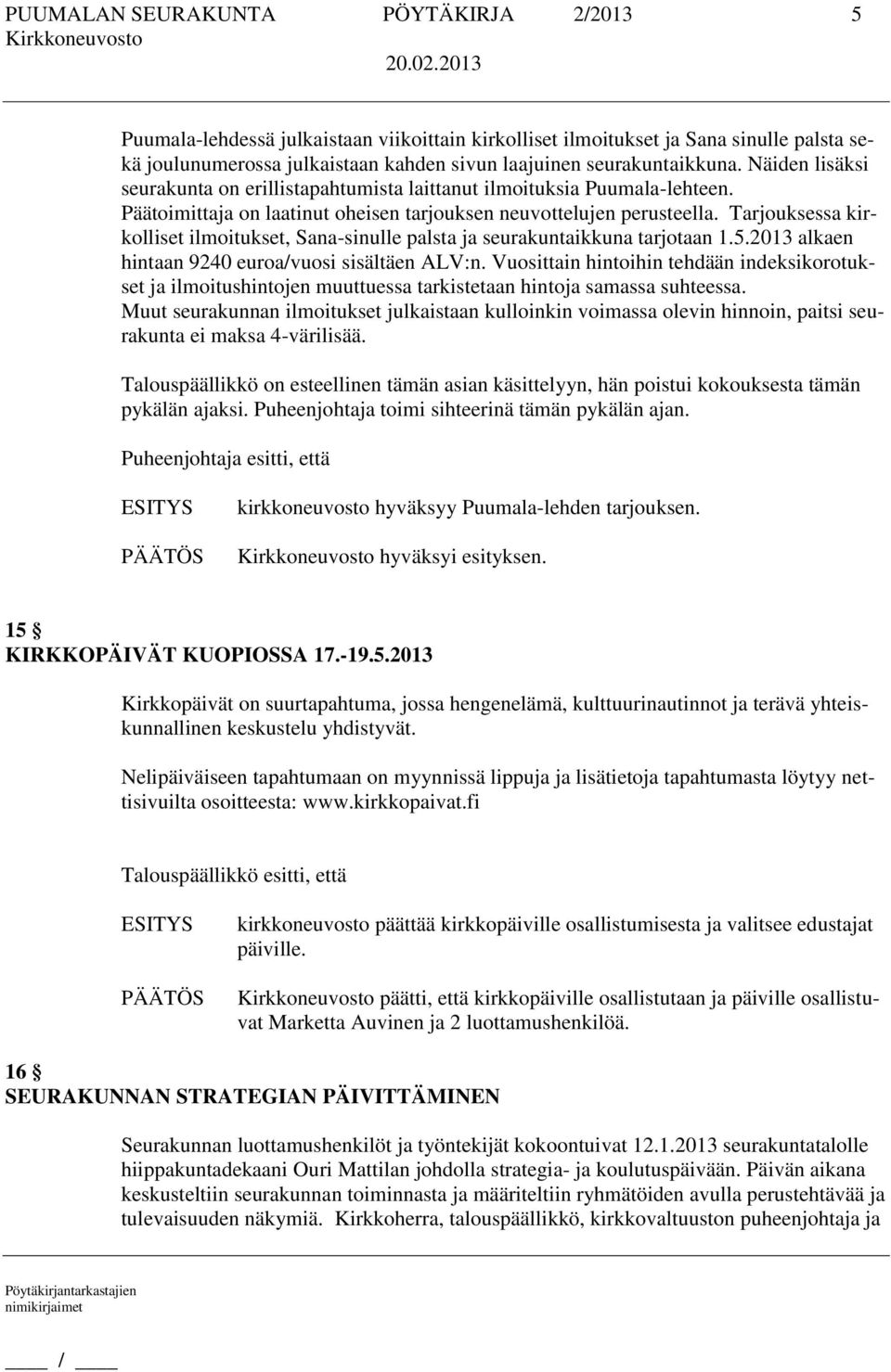 PUUMALAN SEURAKUNTA PÖYTÄKIRJA 2/2013 5
Kirkkoneuvosto
20.02.2013

Puumala-lehdessä julkaistaan viikoittain kirkolliset ilmoitukset ja Sana sinulle palsta sekä joulunumerossa julkaistaan kahden sivun laajuinen seurakuntaikkuna. Näiden lisäksi seurakunta on erillistapahtumista laittanut ilmoituksia Puumala-lehteen. Päätoimittaja on laatinut oheisen tarjouksen neuvottelujen perusteella. Tarjouksessa kirkolliset ilmoitukset, Sana-sinulle palsta ja seurakuntaikkuna tarjotaan 1.5.2013 alkaen hintaan 9240 euroa/vuosi sisältäen ALV:n. Vuosittain hintoihin tehdään indeksikorotukset ja ilmoitushintojen muuttuessa tarkistetaan hintoja samassa suhteessa. Muut seurakunnan ilmoitukset julkaistaan kulloinkin voimassa olevin hinnoin, paitsi seurakunta ei maksa 4-värilisää.

Talouspäällikkö on esteellinen tämän asian käsittelyyn, hän poistui kokouksesta tämän pykälän ajaksi. Puheenjohtaja toimi sihteerinä tämän pykälän ajan.

Puheenjohtaja esitti, että

ESITYS kirkkoneuvosto hyväksyy Puumala-lehden tarjouksen.

PÄÄTÖS Kirkkoneuvosto hyväksyi esityksen.

15 §
KIRKKOPÄIVÄT KUOPIOSSA 17.-19.5.2013

Kirkkopäivät on suurtapahtuma, jossa hengenelämä, kulttuurinautinnot ja terävä yhteiskunnallinen keskustelu yhdistyvät.

Nelipäiväiseen tapahtumaan on myynnissä lippuja ja lisätietoja tapahtumasta löytyy nettisivuilta osoitteesta: www.kirkkopaivat.fi

Talouspäällikkö esitti, että

ESITYS kirkkoneuvosto päättää kirkkopäiville osallistumisesta ja valitsee edustajat päiville.

PÄÄTÖS Kirkkoneuvosto päätti, että kirkkopäiville osallistutaan ja päiville osallistuvat Marketta Auvinen ja 2 luottamushenkilöä.

16 §
SEURAKUNNAN STRATEGIAN PÄIVITTÄMINEN

Seurakunnan luottamushenkilöt ja työntekijät kokoontuivat 12.1.2013 seurakuntatalolle hiippakuntadekaani Ouri Mattilan johdolla strategia- ja koulutuspäivään. Päivän aikana keskusteltiin seurakunnan toiminnasta ja määriteltiin ryhmätöiden avulla perustehtävää ja tulevaisuuden näkymiä. Kirkkoherra, talouspäällikkö, kirkkovaltuuston puheenjohtaja ja

Pöytäkirjantarkastajien
nimikirjaimet

____ / ____